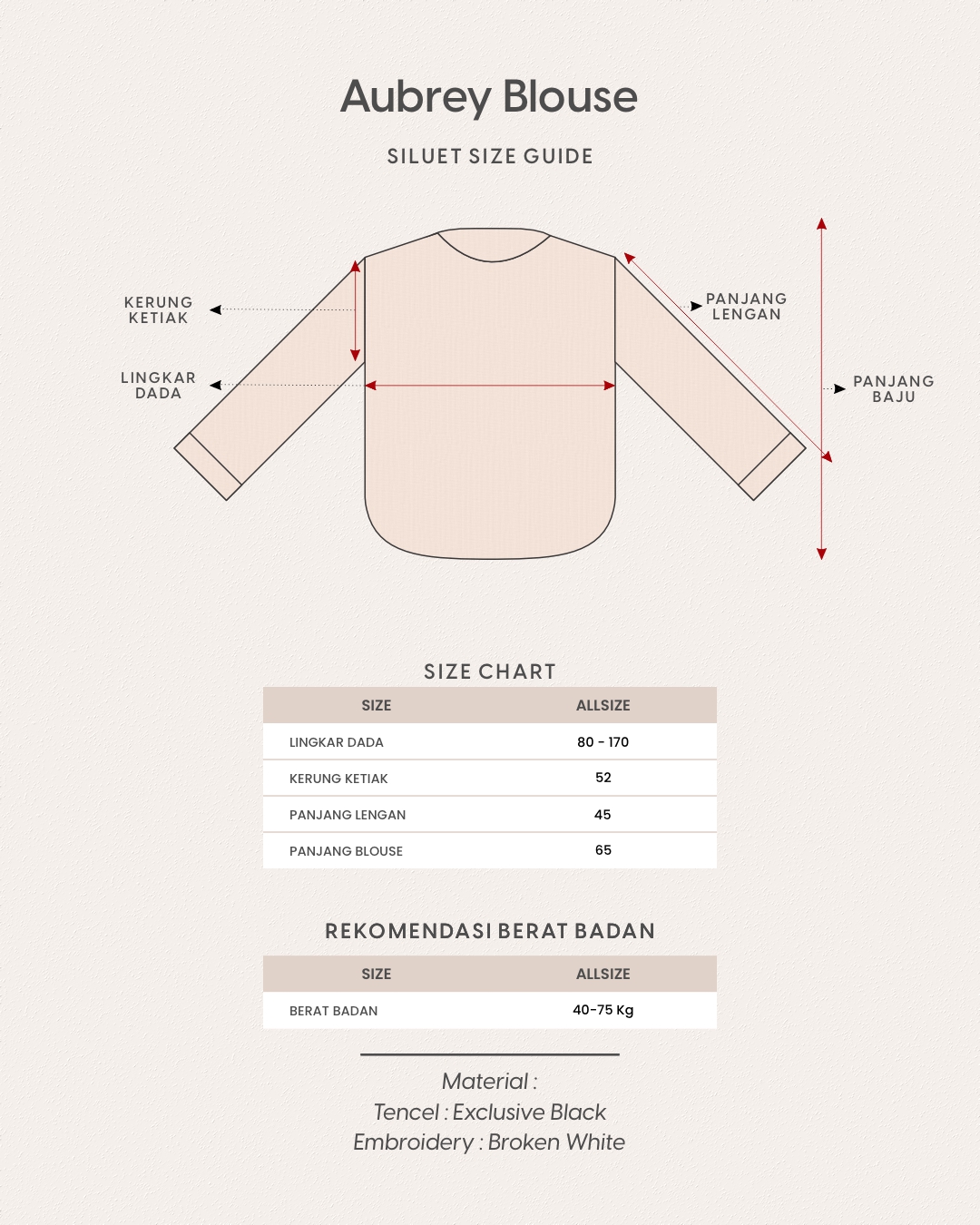 Aubrey Blouse

SILUET SIZE GUIDE

KERUNG KETIAK

LINGKAR DADA

PANJANG LENGAN

PANJANG BAJU

SIZE CHART

| SIZE | ALLSIZE |
|---|---|
| LINGKAR DADA | 80 - 170 |
| KERUNG KETIAK | 52 |
| PANJANG LENGAN | 45 |
| PANJANG BLOUSE | 65 |

REKOMENDASI BERAT BADAN

| SIZE | ALLSIZE |
|---|---|
| BERAT BADAN | 40-75 Kg |

Material :
Tencel : Exclusive Black
Embroidery : Broken White